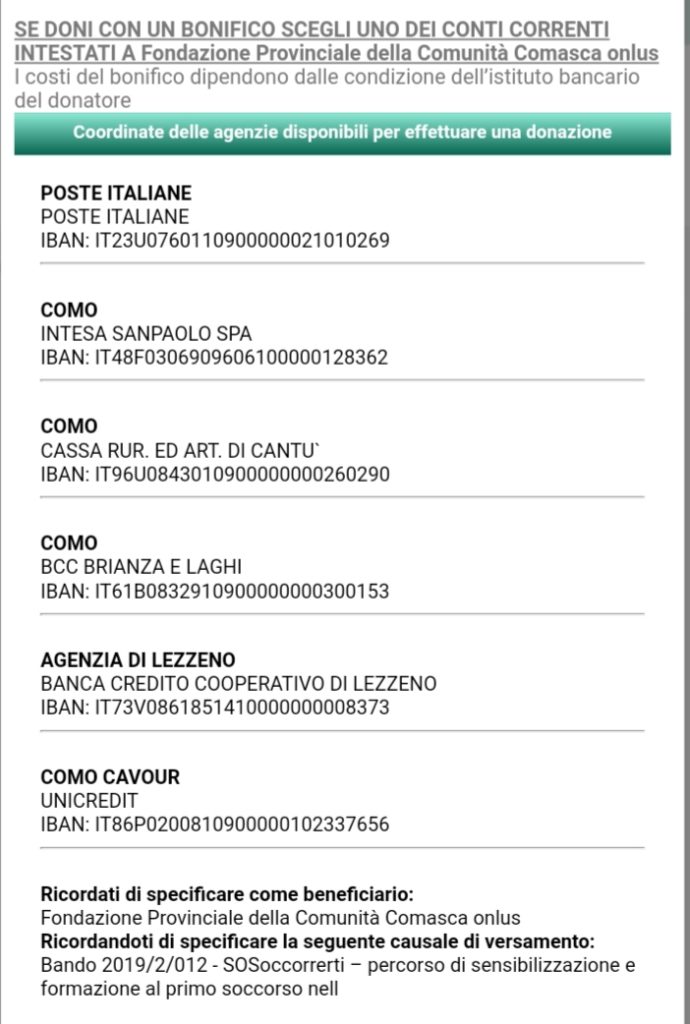 SE DONI CON UN BONIFICO SCEGLI UNO DEI CONTI CORRENTI INTESTATI A Fondazione Provinciale della Comunità Comasca onlus
I costi del bonifico dipendono dalle condizione dell'istituto bancario del donatore

Coordinate delle agenzie disponibili per effettuare una donazione

POSTE ITALIANE
POSTE ITALIANE
IBAN: IT23U0760110900000021010269

COMO
INTESA SANPAOLO SPA
IBAN: IT48F0306909606100000128362

COMO
CASSA RUR. ED ART. DI CANTU`
IBAN: IT96U0843010900000000260290

COMO
BCC BRIANZA E LAGHI
IBAN: IT61B0832910900000000300153

AGENZIA DI LEZZENO
BANCA CREDITO COOPERATIVO DI LEZZENO
IBAN: IT73V0861851410000000008373

COMO CAVOUR
UNICREDIT
IBAN: IT86P0200810900000102337656

Ricordati di specificare come beneficiario:
Fondazione Provinciale della Comunità Comasca onlus
Ricordandoti di specificare la seguente causale di versamento:
Bando 2019/2/012 - SOSoccorrerti – percorso di sensibilizzazione e formazione al primo soccorso nell